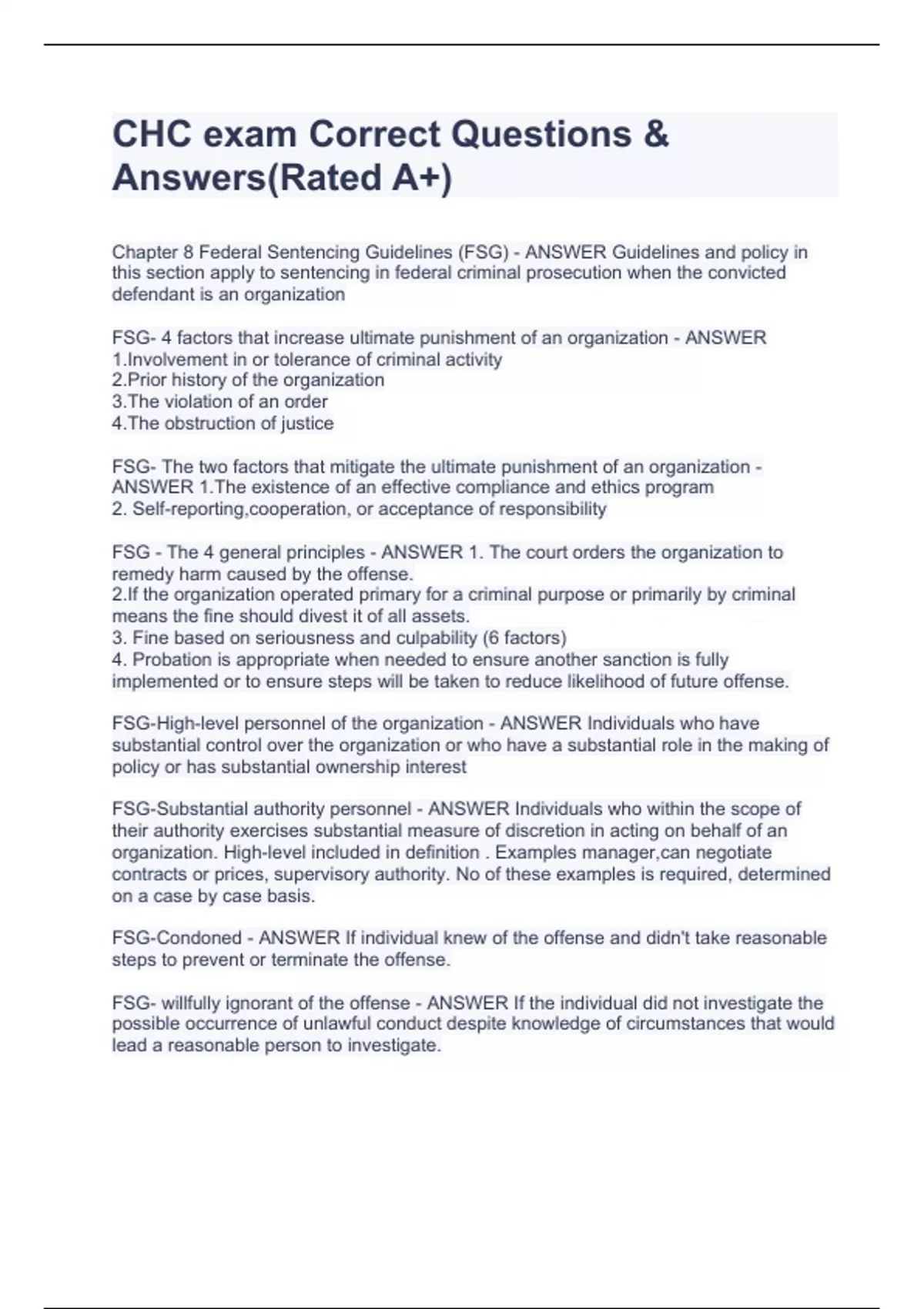 CHC exam Correct Questions & Answers(Rated A+)

Chapter 8 Federal Sentencing Guidelines (FSG) - ANSWER Guidelines and policy in this section apply to sentencing in federal criminal prosecution when the convicted defendant is an organization

FSG- 4 factors that increase ultimate punishment of an organization - ANSWER
1.Involvement in or tolerance of criminal activity
2.Prior history of the organization
3.The violation of an order
4.The obstruction of justice

FSG- The two factors that mitigate the ultimate punishment of an organization - ANSWER 1.The existence of an effective compliance and ethics program
2. Self-reporting,cooperation, or acceptance of responsibility

FSG - The 4 general principles - ANSWER 1. The court orders the organization to remedy harm caused by the offense.
2.If the organization operated primary for a criminal purpose or primarily by criminal means the fine should divest it of all assets.
3. Fine based on seriousness and culpability (6 factors)
4. Probation is appropriate when needed to ensure another sanction is fully implemented or to ensure steps will be taken to reduce likelihood of future offense.

FSG-High-level personnel of the organization - ANSWER Individuals who have substantial control over the organization or who have a substantial role in the making of policy or has substantial ownership interest

FSG-Substantial authority personnel - ANSWER Individuals who within the scope of their authority exercises substantial measure of discretion in acting on behalf of an organization. High-level included in definition . Examples manager,can negotiate contracts or prices, supervisory authority. No of these examples is required, determined on a case by case basis.

FSG-Condoned - ANSWER If individual knew of the offense and didn't take reasonable steps to prevent or terminate the offense.

FSG- willfully ignorant of the offense - ANSWER If the individual did not investigate the possible occurrence of unlawful conduct despite knowledge of circumstances that would lead a reasonable person to investigate.